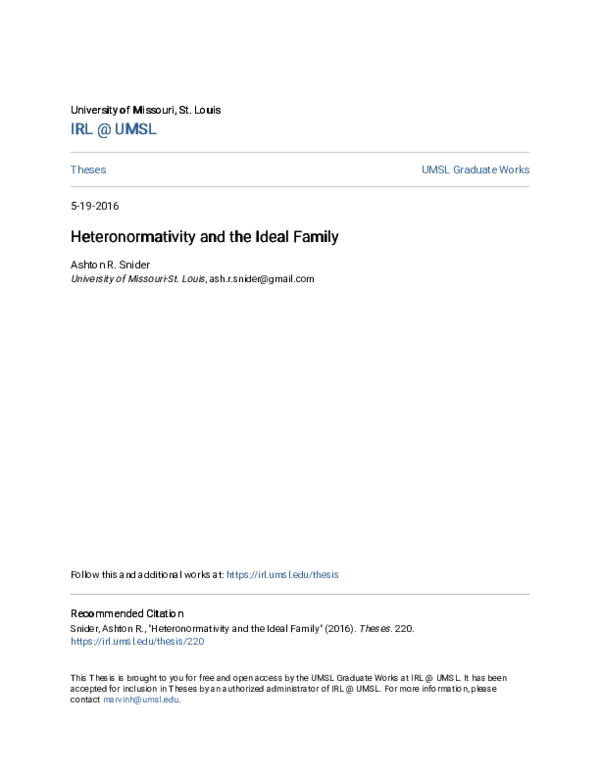 University of Missouri, St. Louis

IRL @ UMSL

Theses

UMSL Graduate Works

5-19-2016

Heteronormativity and the Ideal Family

Ashton R. Snider
University of Missouri-St. Louis, ash.r.snider@gmail.com

Follow this and additional works at: https://irl.umsl.edu/thesis

Recommended Citation
Snider, Ashton R., "Heteronormativity and the Ideal Family" (2016). Theses. 220.
https://irl.umsl.edu/thesis/220

This Thesis is brought to you for free and open access by the UMSL Graduate Works at IRL @ UMSL. It has been accepted for inclusion in Theses by an authorized administrator of IRL @ UMSL. For more information, please contact marvinh@umsl.edu.